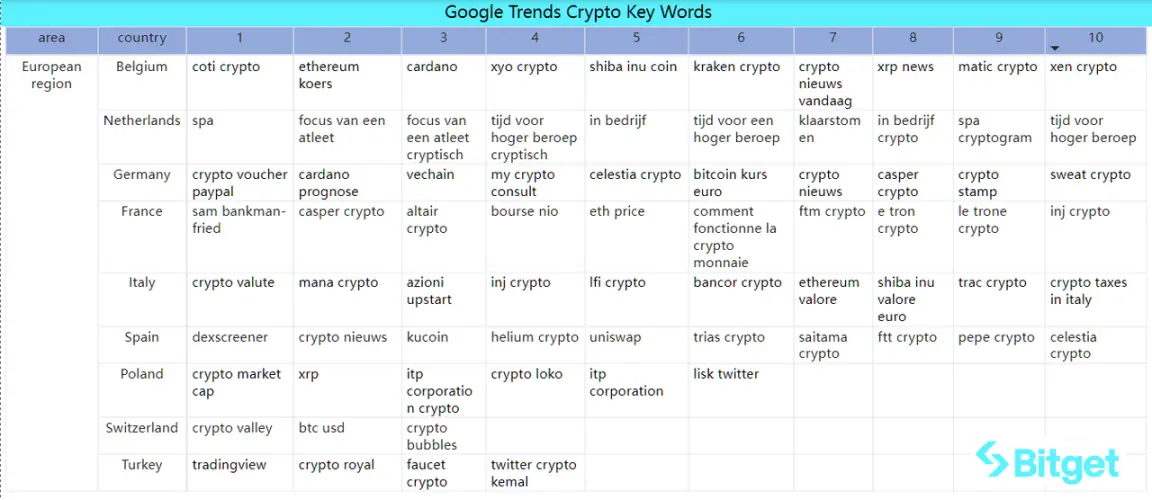 Google Trends Crypto Key Words

| area | country | 1 | 2 | 3 | 4 | 5 | 6 | 7 | 8 | 9 | 10 |
|---|---|---|---|---|---|---|---|---|---|---|---|
| European region | Belgium | coti crypto | ethereum koers | cardano | xyo crypto | shiba inu coin | kraken crypto | crypto nieuws vandaag | xrp news | matic crypto | xen crypto |
| | Netherlands | spa | focus van een atleet | focus van een atleet cryptisch | tijd voor hoger beroep cryptisch | in bedrijf | tijd voor een hoger beroep | klaarstomen | in bedrijf crypto | spa cryptogram | tijd voor hoger beroep |
| | Germany | crypto voucher paypal | cardano prognose | vechain | my crypto consult | celestia crypto | bitcoin kurs euro | crypto nieuws | casper crypto | crypto stamp | sweat crypto |
| | France | sam bankman-fried | casper crypto | altair crypto | bourse nio | eth price | comment fonctionne la crypto monnaie | ftm crypto | e tron crypto | le trone crypto | inj crypto |
| | Italy | crypto valute | mana crypto | azioni upstart | inj crypto | lfi crypto | bancor crypto | ethereum valore | shiba inu valore euro | trac crypto | crypto taxes in italy |
| | Spain | dexscreener | crypto nieuws | kucoin | helium crypto | uniswap | trias crypto | saitama crypto | ftt crypto | pepe crypto | celestia crypto |
| | Poland | crypto market cap | xrp | itp corporation crypto | crypto loko | itp corporation | lisk twitter | | | | |
| | Switzerland | crypto valley | btc usd | crypto bubbles | | | | | | | |
| | Turkey | tradingview | crypto royal | faucet crypto | twitter crypto kemal | | | | | | |

Bitget